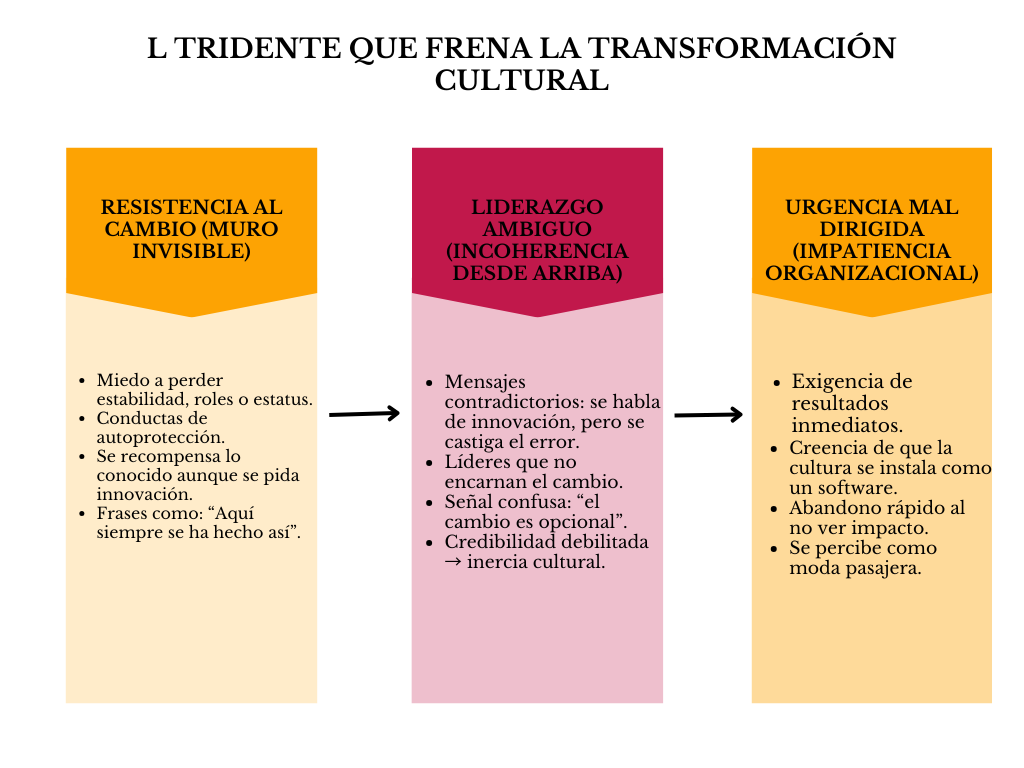 L TRIDENTE QUE FRENA LA TRANSFORMACIÓN CULTURAL

RESISTENCIA AL CAMBIO (MURO INVISIBLE)

- Miedo a perder estabilidad, roles o estatus.
- Conductas de autoprotección.
- Se recompensa lo conocido aunque se pida innovación.
- Frases como: “Aquí siempre se ha hecho así”.

LIDERAZGO AMBIGUO (INCOHERENCIA DESDE ARRIBA)

- Mensajes contradictorios: se habla de innovación, pero se castiga el error.
- Líderes que no encarnan el cambio.
- Señal confusa: “el cambio es opcional”.
- Credibilidad debilitada → inercia cultural.

URGENCIA MAL DIRIGIDA (IMPATIENCIA ORGANIZACIONAL)

- Exigencia de resultados inmediatos.
- Creencia de que la cultura se instala como un software.
- Abandono rápido al no ver impacto.
- Se percibe como moda pasajera.